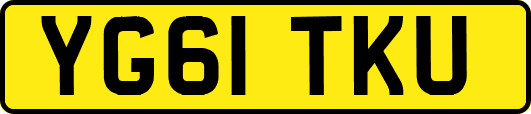 YG61 TKU